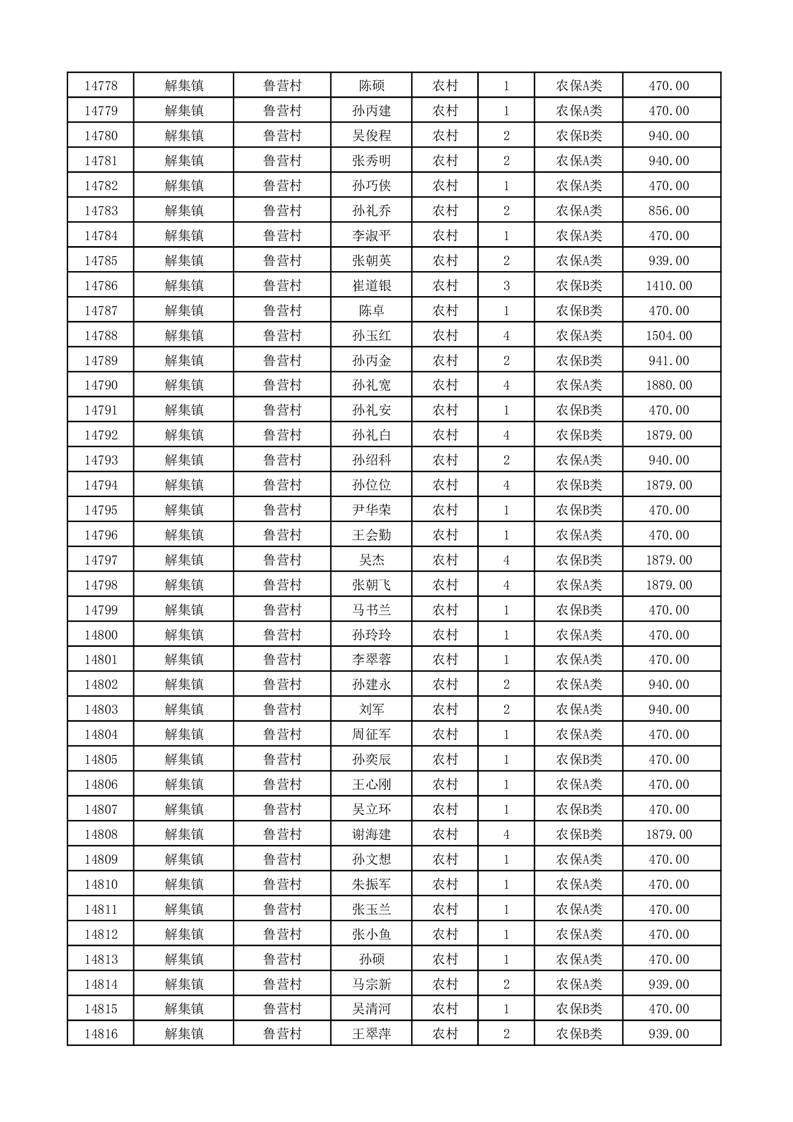 | 14778 | 解集镇 | 鲁营村 | 陈硕 | 农村 | 1 | 农保A类 | 470.00 |
|---|---|---|---|---|---|---|---|
| 14779 | 解集镇 | 鲁营村 | 孙丙建 | 农村 | 1 | 农保A类 | 470.00 |
| 14780 | 解集镇 | 鲁营村 | 吴俊程 | 农村 | 2 | 农保B类 | 940.00 |
| 14781 | 解集镇 | 鲁营村 | 张秀明 | 农村 | 2 | 农保A类 | 940.00 |
| 14782 | 解集镇 | 鲁营村 | 孙巧侠 | 农村 | 1 | 农保A类 | 470.00 |
| 14783 | 解集镇 | 鲁营村 | 孙礼乔 | 农村 | 2 | 农保A类 | 856.00 |
| 14784 | 解集镇 | 鲁营村 | 李淑平 | 农村 | 1 | 农保A类 | 470.00 |
| 14785 | 解集镇 | 鲁营村 | 张朝英 | 农村 | 2 | 农保A类 | 939.00 |
| 14786 | 解集镇 | 鲁营村 | 崔道银 | 农村 | 3 | 农保B类 | 1410.00 |
| 14787 | 解集镇 | 鲁营村 | 陈卓 | 农村 | 1 | 农保B类 | 470.00 |
| 14788 | 解集镇 | 鲁营村 | 孙玉红 | 农村 | 4 | 农保A类 | 1504.00 |
| 14789 | 解集镇 | 鲁营村 | 孙丙金 | 农村 | 2 | 农保B类 | 941.00 |
| 14790 | 解集镇 | 鲁营村 | 孙礼宽 | 农村 | 4 | 农保A类 | 1880.00 |
| 14791 | 解集镇 | 鲁营村 | 孙礼安 | 农村 | 1 | 农保B类 | 470.00 |
| 14792 | 解集镇 | 鲁营村 | 孙礼白 | 农村 | 4 | 农保B类 | 1879.00 |
| 14793 | 解集镇 | 鲁营村 | 孙绍科 | 农村 | 2 | 农保A类 | 940.00 |
| 14794 | 解集镇 | 鲁营村 | 孙位位 | 农村 | 4 | 农保B类 | 1879.00 |
| 14795 | 解集镇 | 鲁营村 | 尹华荣 | 农村 | 1 | 农保B类 | 470.00 |
| 14796 | 解集镇 | 鲁营村 | 王会勤 | 农村 | 1 | 农保A类 | 470.00 |
| 14797 | 解集镇 | 鲁营村 | 吴杰 | 农村 | 4 | 农保B类 | 1879.00 |
| 14798 | 解集镇 | 鲁营村 | 张朝飞 | 农村 | 4 | 农保A类 | 1879.00 |
| 14799 | 解集镇 | 鲁营村 | 马书兰 | 农村 | 1 | 农保B类 | 470.00 |
| 14800 | 解集镇 | 鲁营村 | 孙玲玲 | 农村 | 1 | 农保A类 | 470.00 |
| 14801 | 解集镇 | 鲁营村 | 李翠蓉 | 农村 | 1 | 农保A类 | 470.00 |
| 14802 | 解集镇 | 鲁营村 | 孙建永 | 农村 | 2 | 农保A类 | 940.00 |
| 14803 | 解集镇 | 鲁营村 | 刘军 | 农村 | 2 | 农保A类 | 940.00 |
| 14804 | 解集镇 | 鲁营村 | 周征军 | 农村 | 1 | 农保A类 | 470.00 |
| 14805 | 解集镇 | 鲁营村 | 孙奕辰 | 农村 | 1 | 农保B类 | 470.00 |
| 14806 | 解集镇 | 鲁营村 | 王心刚 | 农村 | 1 | 农保A类 | 470.00 |
| 14807 | 解集镇 | 鲁营村 | 吴立环 | 农村 | 1 | 农保B类 | 470.00 |
| 14808 | 解集镇 | 鲁营村 | 谢海建 | 农村 | 4 | 农保B类 | 1879.00 |
| 14809 | 解集镇 | 鲁营村 | 孙文想 | 农村 | 1 | 农保A类 | 470.00 |
| 14810 | 解集镇 | 鲁营村 | 朱振军 | 农村 | 1 | 农保A类 | 470.00 |
| 14811 | 解集镇 | 鲁营村 | 张玉兰 | 农村 | 1 | 农保A类 | 470.00 |
| 14812 | 解集镇 | 鲁营村 | 张小鱼 | 农村 | 1 | 农保A类 | 470.00 |
| 14813 | 解集镇 | 鲁营村 | 孙硕 | 农村 | 1 | 农保A类 | 470.00 |
| 14814 | 解集镇 | 鲁营村 | 马宗新 | 农村 | 2 | 农保A类 | 939.00 |
| 14815 | 解集镇 | 鲁营村 | 吴清河 | 农村 | 1 | 农保B类 | 470.00 |
| 14816 | 解集镇 | 鲁营村 | 王翠萍 | 农村 | 2 | 农保B类 | 939.00 |